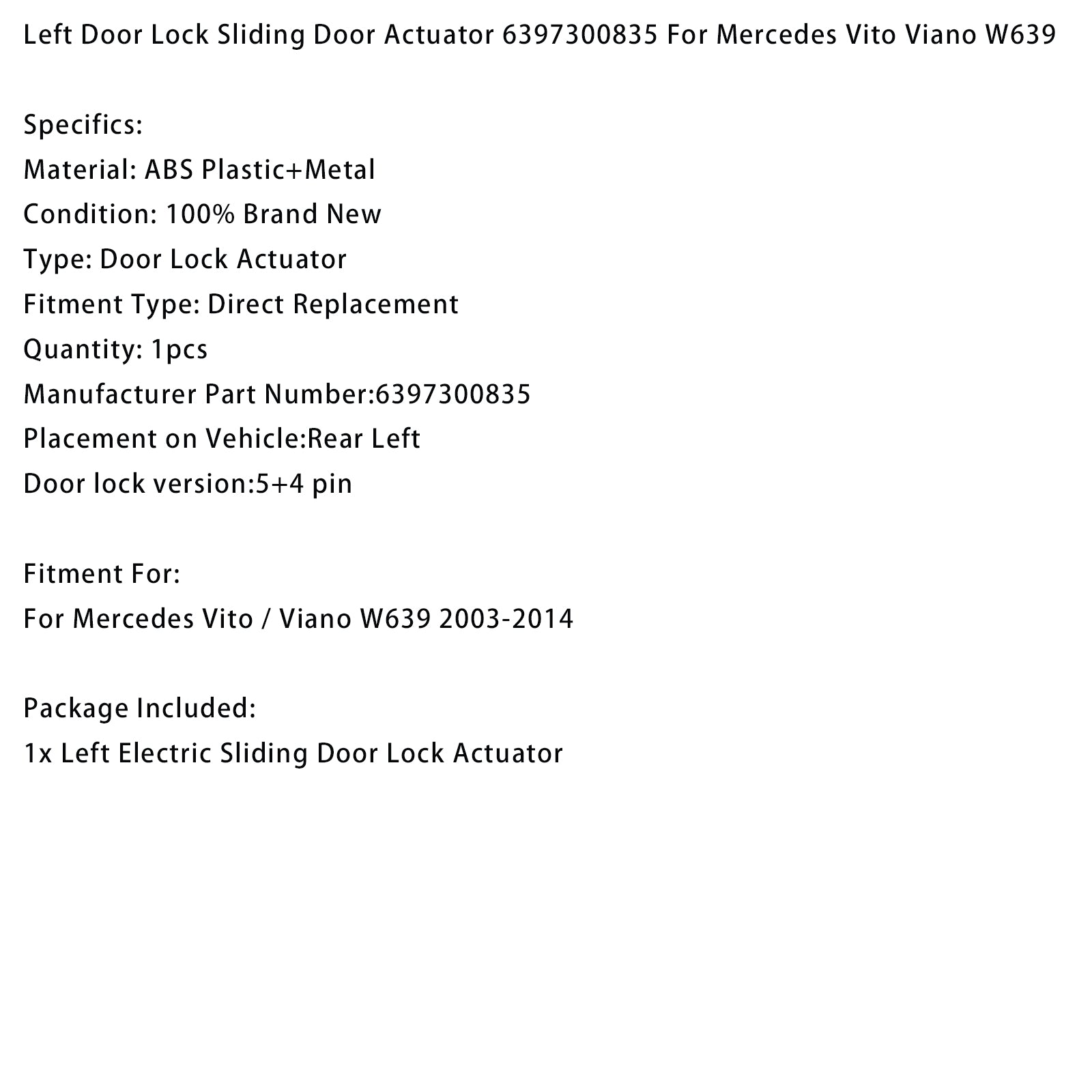 Left Door Lock Sliding Door Actuator 6397300835 For Mercedes Vito Viano W639

Specifics:
Material: ABS Plastic+Metal
Condition: 100% Brand New
Type: Door Lock Actuator
Fitment Type: Direct Replacement
Quantity: 1pcs
Manufacturer Part Number:6397300835
Placement on Vehicle:Rear Left
Door lock version:5+4 pin

Fitment For:
For Mercedes Vito / Viano W639 2003-2014

Package Included:
1x Left Electric Sliding Door Lock Actuator